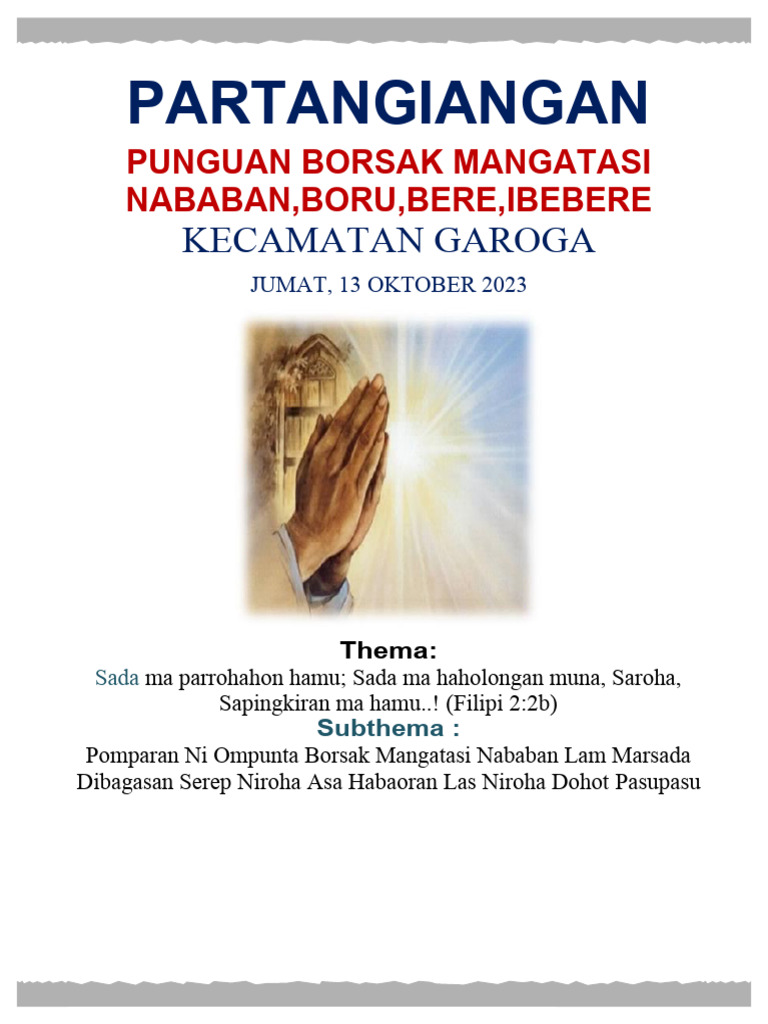 PARTANGIANGAN

PUNGUAN BORSAK MANGATASI NABABAN,BORU,BERE,IBEBERE

KECAMATAN GAROGA

JUMAT, 13 OKTOBER 2023

Thema:

Sada ma parrohahon hamu; Sada ma haholongan muna, Saroha, Sapingkiran ma hamu..! (Filipi 2:2b)

Subthema :

Pomparan Ni Ompunta Borsak Mangatasi Nababan Lam Marsada Dibagasan Serep Niroha Asa Habaoran Las Niroha Dohot Pasupasu